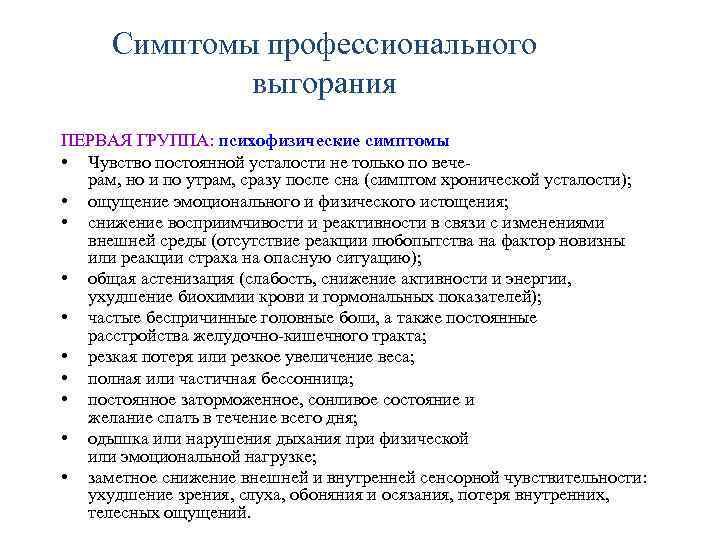 Симптомы профессионального выгорания

ПЕРВАЯ ГРУППА: психофизические симптомы

• Чувство постоянной усталости не только по вечерам, но и по утрам, сразу после сна (симптом хронической усталости);
• ощущение эмоционального и физического истощения;
• снижение восприимчивости и реактивности в связи с изменениями внешней среды (отсутствие реакции любопытства на фактор новизны или реакции страха на опасную ситуацию);
• общая астенизация (слабость, снижение активности и энергии, ухудшение биохимии крови и гормональных показателей);
• частые беспричинные головные боли, а также постоянные расстройства желудочно-кишечного тракта;
• резкая потеря или резкое увеличение веса;
• полная или частичная бессонница;
• постоянное заторможенное, сонливое состояние и желание спать в течение всего дня;
• одышка или нарушения дыхания при физической или эмоциональной нагрузке;
• заметное снижение внешней и внутренней сенсорной чувствительности: ухудшение зрения, слуха, обоняния и осязания, потеря внутренних, телесных ощущений.